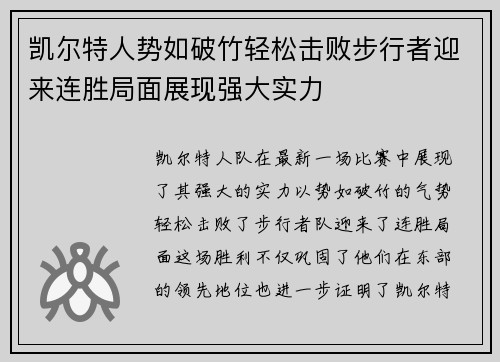 凯尔特人势如破竹轻松击败步行者迎来连胜局面展现强大实力

凯尔特人队在最新一场比赛中展现了其强大的实力以势如破竹的气势轻松击败了步行者队迎来了连胜局面这场胜利不仅巩固了他们在东部的领先地位也进一步证明了凯尔特